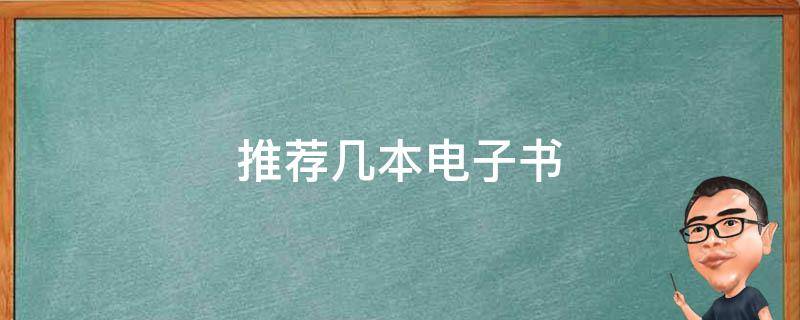 推荐几本电子书